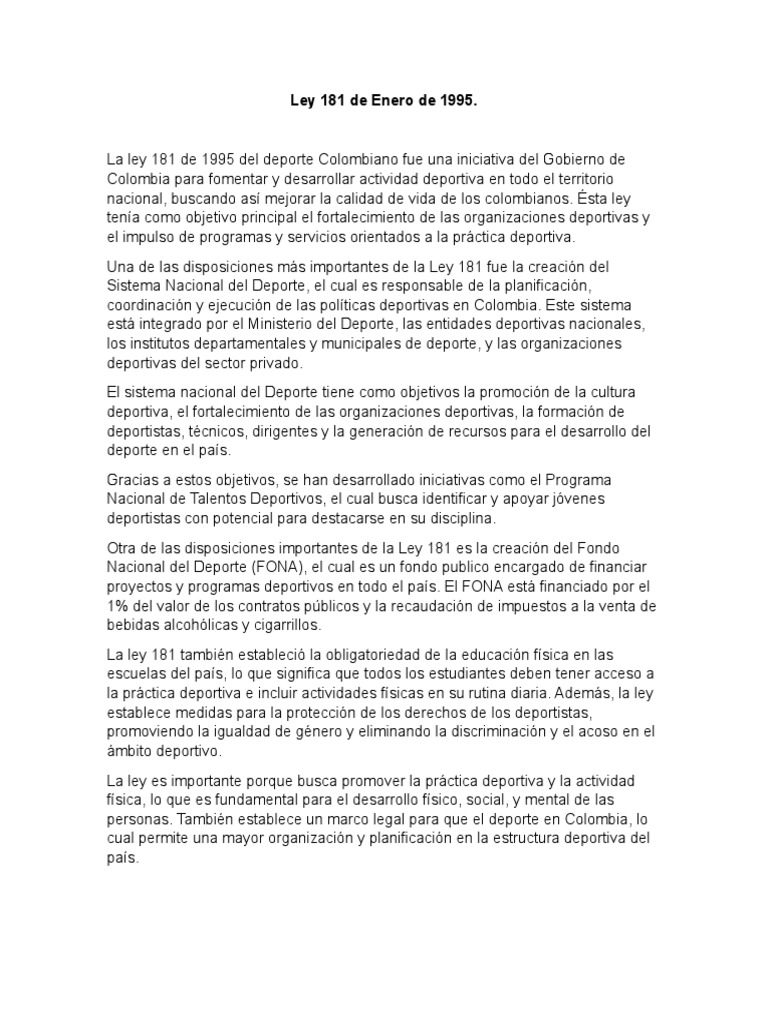 Ley 181 de Enero de 1995.

La ley 181 de 1995 del deporte Colombiano fue una iniciativa del Gobierno de Colombia para fomentar y desarrollar actividad deportiva en todo el territorio nacional, buscando así mejorar la calidad de vida de los colombianos. Ésta ley tenía como objetivo principal el fortalecimiento de las organizaciones deportivas y el impulso de programas y servicios orientados a la práctica deportiva.

Una de las disposiciones más importantes de la Ley 181 fue la creación del Sistema Nacional del Deporte, el cual es responsable de la planificación, coordinación y ejecución de las políticas deportivas en Colombia. Este sistema está integrado por el Ministerio del Deporte, las entidades deportivas nacionales, los institutos departamentales y municipales de deporte, y las organizaciones deportivas del sector privado.

El sistema nacional del Deporte tiene como objetivos la promoción de la cultura deportiva, el fortalecimiento de las organizaciones deportivas, la formación de deportistas, técnicos, dirigentes y la generación de recursos para el desarrollo del deporte en el país.

Gracias a estos objetivos, se han desarrollado iniciativas como el Programa Nacional de Talentos Deportivos, el cual busca identificar y apoyar jóvenes deportistas con potencial para destacarse en su disciplina.

Otra de las disposiciones importantes de la Ley 181 es la creación del Fondo Nacional del Deporte (FONA), el cual es un fondo publico encargado de financiar proyectos y programas deportivos en todo el país. El FONA está financiado por el 1% del valor de los contratos públicos y la recaudación de impuestos a la venta de bebidas alcohólicas y cigarrillos.

La ley 181 también estableció la obligatoriedad de la educación física en las escuelas del país, lo que significa que todos los estudiantes deben tener acceso a la práctica deportiva e incluir actividades físicas en su rutina diaria. Además, la ley establece medidas para la protección de los derechos de los deportistas, promoviendo la igualdad de género y eliminando la discriminación y el acoso en el ámbito deportivo.

La ley es importante porque busca promover la práctica deportiva y la actividad física, lo que es fundamental para el desarrollo físico, social, y mental de las personas. También establece un marco legal para que el deporte en Colombia, lo cual permite una mayor organización y planificación en la estructura deportiva del país.